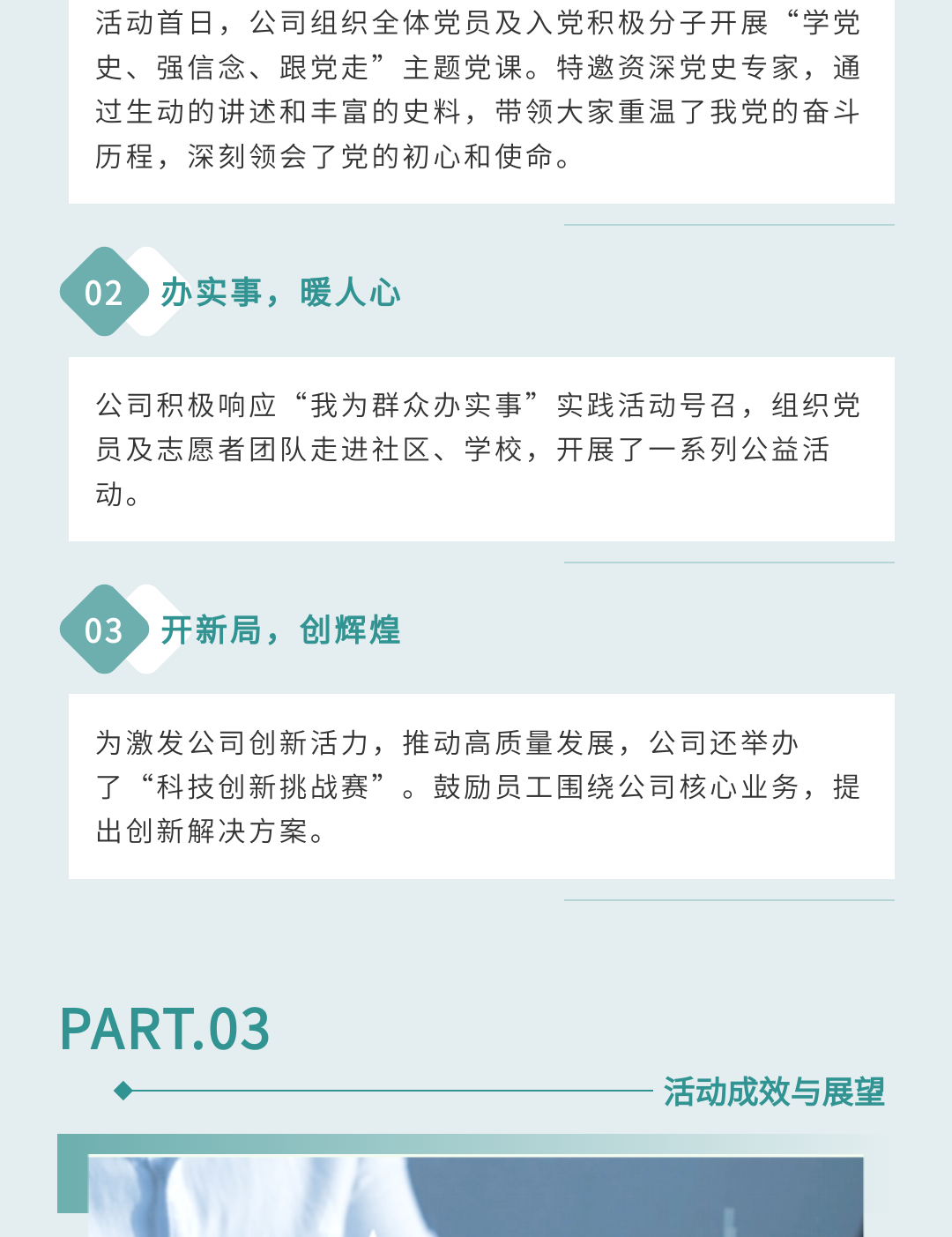 活动首日，公司组织全体党员及入党积极分子开展“学党史、强信念、跟党走”主题党课。特邀资深党史专家，通过生动的讲述和丰富的史料，带领大家重温了我党的奋斗历程，深刻领会了党的初心和使命。

02 办实事，暖人心

公司积极响应“我为群众办实事”实践活动号召，组织党员及志愿者团队走进社区、学校，开展了一系列公益活动。

03 开新局，创辉煌

为激发公司创新活力，推动高质量发展，公司还举办了“科技创新挑战赛”。鼓励员工围绕公司核心业务，提出创新解决方案。

PART.03

活动成效与展望